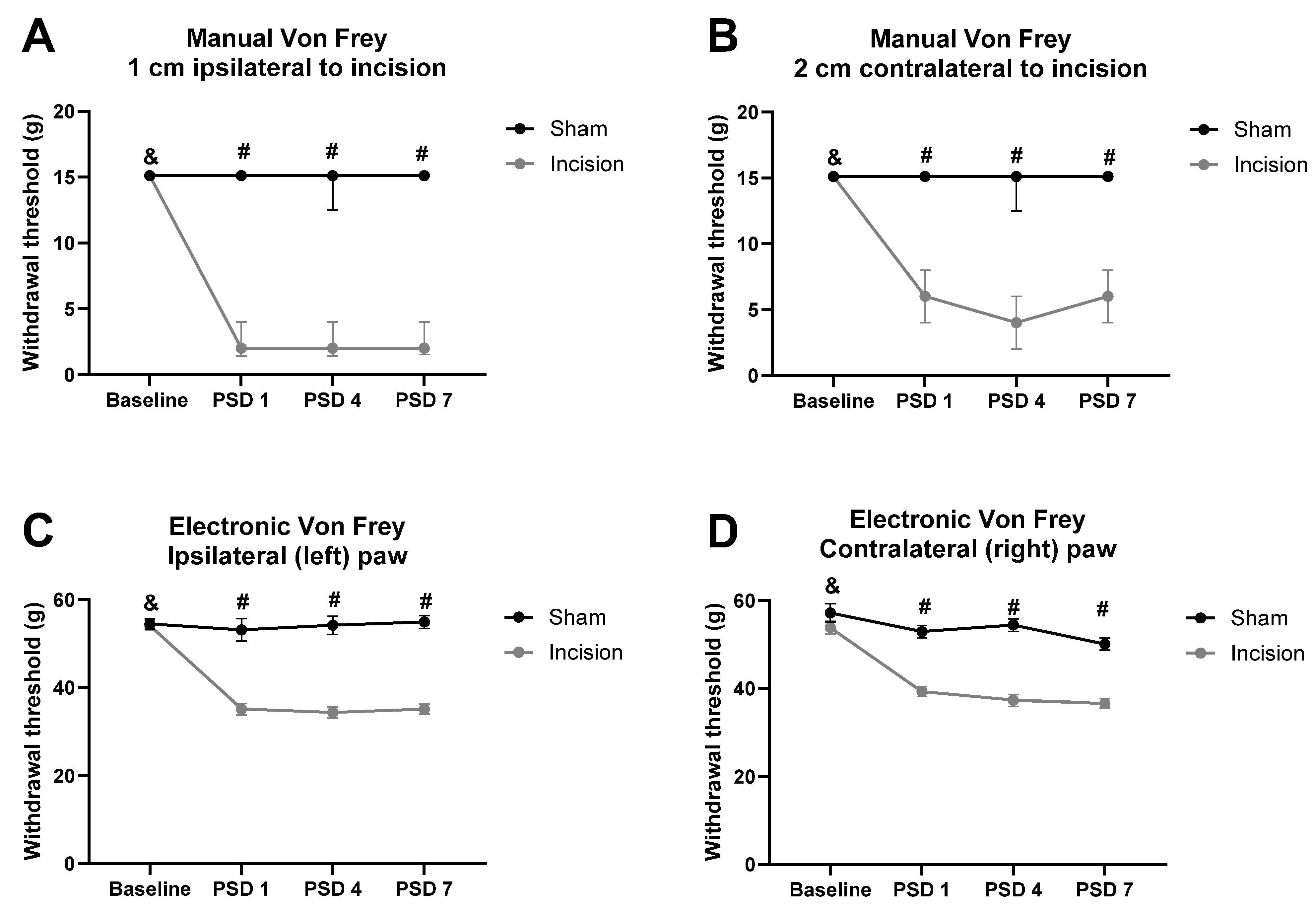 A

Manual Von Frey
1 cm ipsilateral to incision

Withdrawal threshold (g)

20
15
10
5
0

&
#
#
#

Baseline PSD 1 PSD 4 PSD 7

Sham
Incision

B

Manual Von Frey
2 cm contralateral to incision

Withdrawal threshold (g)

20
15
10
5
0

&
#
#
#

Baseline PSD 1 PSD 4 PSD 7

Sham
Incision

C

Electronic Von Frey
Ipsilateral (left) paw

Withdrawal threshold (g)

60
40
20
0

&
#
#
#

Baseline PSD 1 PSD 4 PSD 7

Sham
Incision

D

Electronic Von Frey
Contralateral (right) paw

Withdrawal threshold (g)

60
40
20
0

&
#
#
#

Baseline PSD 1 PSD 4 PSD 7

Sham
Incision